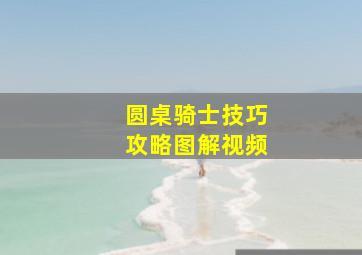 圆桌骑士技巧
攻略图解视频